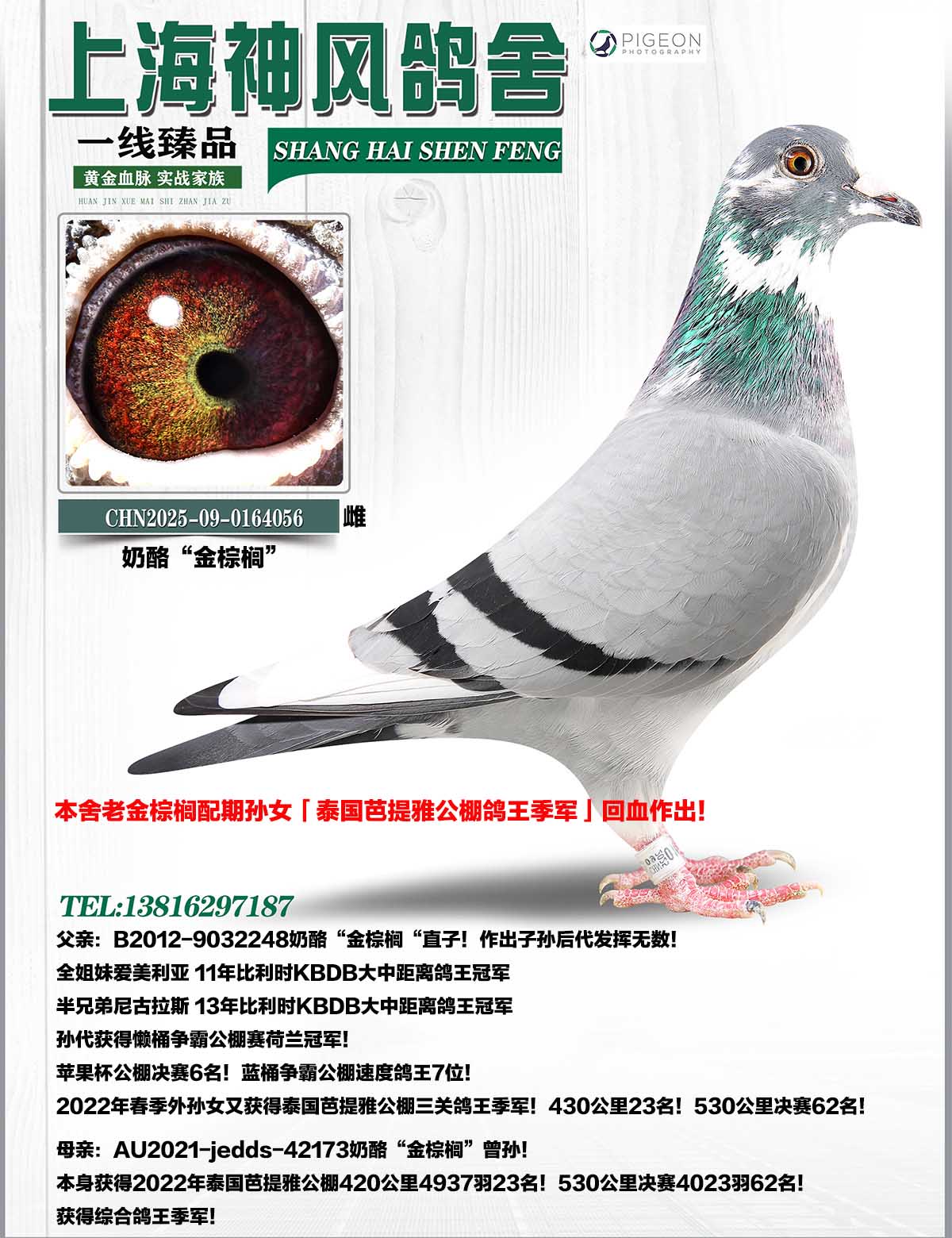 上海神风鸽舍

PIGEON
PHOTOGRAPHY

一线臻品

SHANG HAI SHEN FENG

黄金血脉 实战家族
HUAN JIN XUE MAI SHI ZHAN JIA ZU

CHN2025-09-0164056 雌
奶酪“金棕榈”

本舍老金棕榈配期孙女「泰国芭提雅公棚鸽王季军」回血作出!

TEL:13816297187

父亲:B2012-9032248奶酪“金棕榈“直子!作出子孙后代发挥无数!
全姐妹爱美利亚 11年比利时KBDB大中距离鸽王冠军
半兄弟尼古拉斯 13年比利时KBDB大中距离鸽王冠军
孙代获得懒桶争霸公棚赛荷兰冠军!
苹果杯公棚决赛6名!蓝桶争霸公棚速度鸽王7位!
2022年春季外孙女又获得泰国芭提雅公棚三关鸽王季军!430公里23名!530公里决赛62名!

母亲:AU2021-jedds-42173奶酪“金棕榈”曾孙!
本身获得2022年泰国芭提雅公棚420公里4937羽23名!530公里决赛4023羽62名!
获得综合鸽王季军!